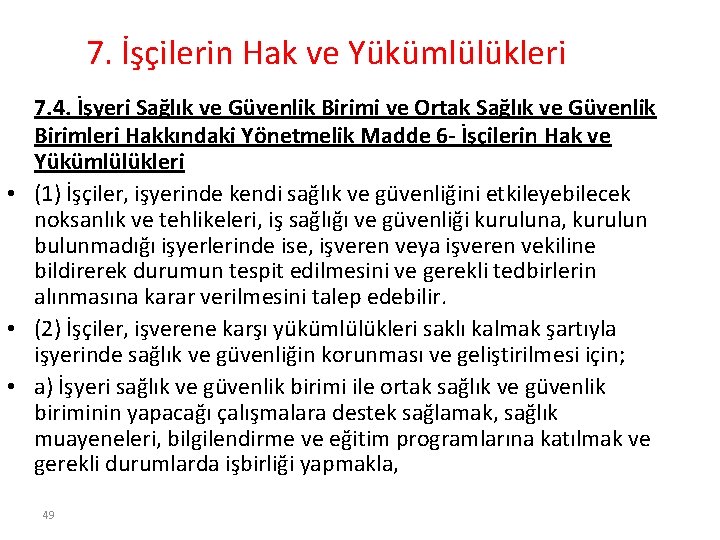 7. İşçilerin Hak ve Yükümlülükleri

7.4. İşyeri Sağlık ve Güvenlik Birimi ve Ortak Sağlık ve Güvenlik Birimleri Hakkındaki Yönetmelik Madde 6- İşçilerin Hak ve Yükümlülükleri

• (1) İşçiler, işyerinde kendi sağlık ve güvenliğini etkileyebilecek noksanlık ve tehlikeleri, iş sağlığı ve güvenliği kuruluna, kurulun bulunmadığı işyerlerinde ise, işveren veya işveren vekiline bildirerek durumun tespit edilmesini ve gerekli tedbirlerin alınmasına karar verilmesini talep edebilir.

• (2) İşçiler, işverene karşı yükümlülükleri saklı kalmak şartıyla işyerinde sağlık ve güvenliğin korunması ve geliştirilmesi için;

• a) İşyeri sağlık ve güvenlik birimi ile ortak sağlık ve güvenlik biriminin yapacağı çalışmalara destek sağlamak, sağlık muayeneleri, bilgilendirme ve eğitim programlarına katılmak ve gerekli durumlarda işbirliği yapmakla,

49